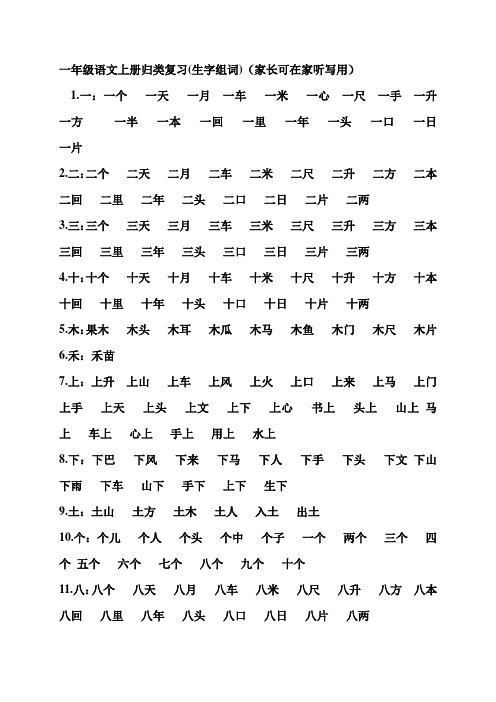 一年级语文上册归类复习(生字组词)（家长可在家听写用）

1.一：一个 一天 一月 一车 一米 一心 一尺 一手 一升 一方 一半 一本 一回 一里 一年 一头 一口 一日 一片

2.二：二个 二天 二月 二车 二米 二尺 二升 二方 二本 二回 二里 二年 二头 二口 二日 二片 二两

3.三：三个 三天 三月 三车 三米 三尺 三升 三方 三本 三回 三里 三年 三头 三口 三日 三片 三两

4.十：十个 十天 十月 十车 十米 十尺 十升 十方 十本 十回 十里 十年 十头 十口 十日 十片 十两

5.木：果木 木头 木耳 木瓜 木马 木鱼 木门 木尺 木片

6.禾：禾苗

7.上：上升 上山 上车 上风 上火 上口 上来 上马 上门 上手 上天 上头 上文 上下 上心 书上 头上 山上 马上 车上 心上 手上 用上 水上

8.下：下巴 下风 下来 下马 下人 下手 下头 下文 下山 下雨 下车 山下 手下 上下 生下

9.土：土山 土方 土木 土人 入土 出土

10.个：个儿 个人 个头 个中 个子 一个 两个 三个 四个 五个 六个 七个 八个 九个 十个

11.八：八个 八天 八月 八车 八米 八尺 八升 八方 八本 八回 八里 八年 八头 八口 八日 八片 八两